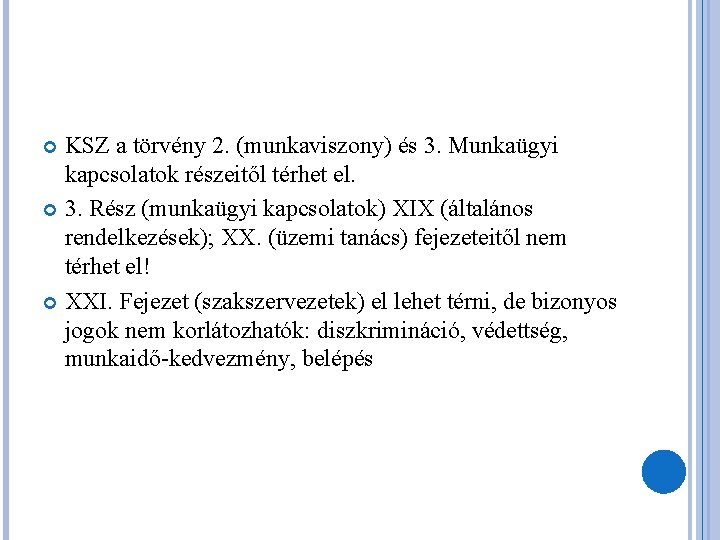 KSZ a törvény 2. (munkaviszony) és 3. Munkaügyi kapcsolatok részeitől térhet el.

3. Rész (munkaügyi kapcsolatok) XIX (általános rendelkezések); XX. (üzemi tanács) fejezeteitől nem térhet el!

XXI. Fejezet (szakszervezetek) el lehet térni, de bizonyos jogok nem korlátozhatók: diszkrimináció, védettség, munkaidő-kedvezmény, belépés